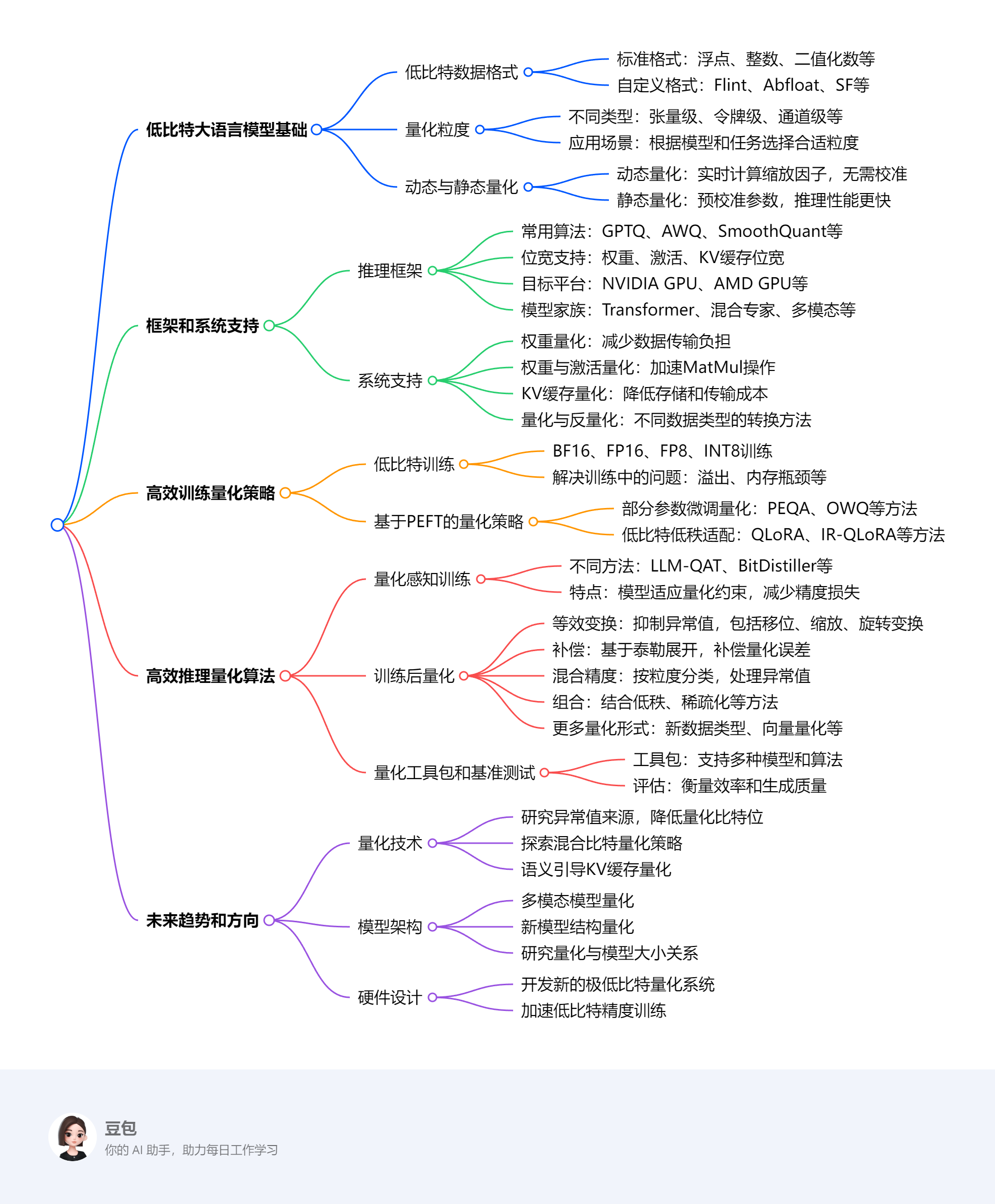 低比特大语言模型基础
低比特数据格式
标准格式：浮点、整数、二值化数等
自定义格式：Flint、Abfloat、SF等
量化粒度
不同类型：张量级、令牌级、通道级等
应用场景：根据模型和任务选择合适粒度
动态与静态量化
动态量化：实时计算缩放因子，无需校准
静态量化：预校准参数，推理性能更快

框架和系统支持
推理框架
常用算法：GPTQ、AWQ、SmoothQuant等
位宽支持：权重、激活、KV缓存位宽
目标平台：NVIDIA GPU、AMD GPU等
模型家族：Transformer、混合专家、多模态等
系统支持
权重量化：减少数据传输负担
权重与激活量化：加速MatMul操作
KV缓存量化：降低存储和传输成本
量化与反量化：不同数据类型的转换方法

高效训练量化策略
低比特训练
BF16、FP16、FP8、INT8训练
解决训练中的问题：溢出、内存瓶颈等
基于PEFT的量化策略
部分参数微调量化：PEQA、OWQ等方法
低比特低秩适配：QLoRA、IR-QLoRA等方法

高效推理量化算法
量化感知训练
不同方法：LLM-QAT、BitDistiller等
特点：模型适应量化约束，减少精度损失
训练后量化
等效变换：抑制异常值，包括移位、缩放、旋转变换
补偿：基于泰勒展开，补偿量化误差
混合精度：按粒度分类，处理异常值
组合：结合低秩、稀疏化等方法
更多量化形式：新数据类型、向量量化等
量化工具包和基准测试
工具包：支持多种模型和算法
评估：衡量效率和生成质量

未来趋势和方向
量化技术
研究异常值来源，降低量化比特位
探索混合比特量化策略
语义引导KV缓存量化
模型架构
多模态模型量化
新模型结构量化
研究量化与模型大小关系
硬件设计
开发新的极低比特量化系统
加速低比特精度训练

豆包
你的 AI 助手，助力每日工作学习